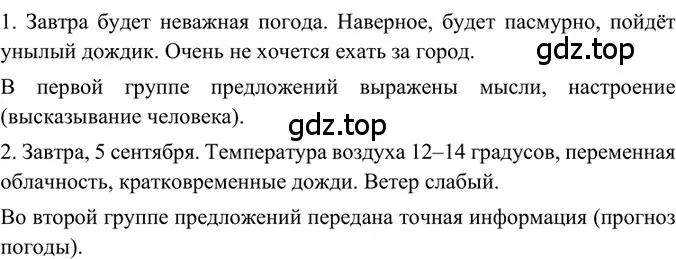 1. Завтра будет неважная погода. Наверное, будет пасмурно, пойдёт унылый дождик. Очень не хочется ехать за город.

gdz.top

В первой группе предложений выражены мысли, настроение (высказывание человека).

gdz.top

2. Завтра, 5 сентября. Температура воздуха 12–14 градусов, переменная облачность, кратковременные дожди. Ветер слабый.

Во второй группе предложений передана точная информация (прогноз погоды).